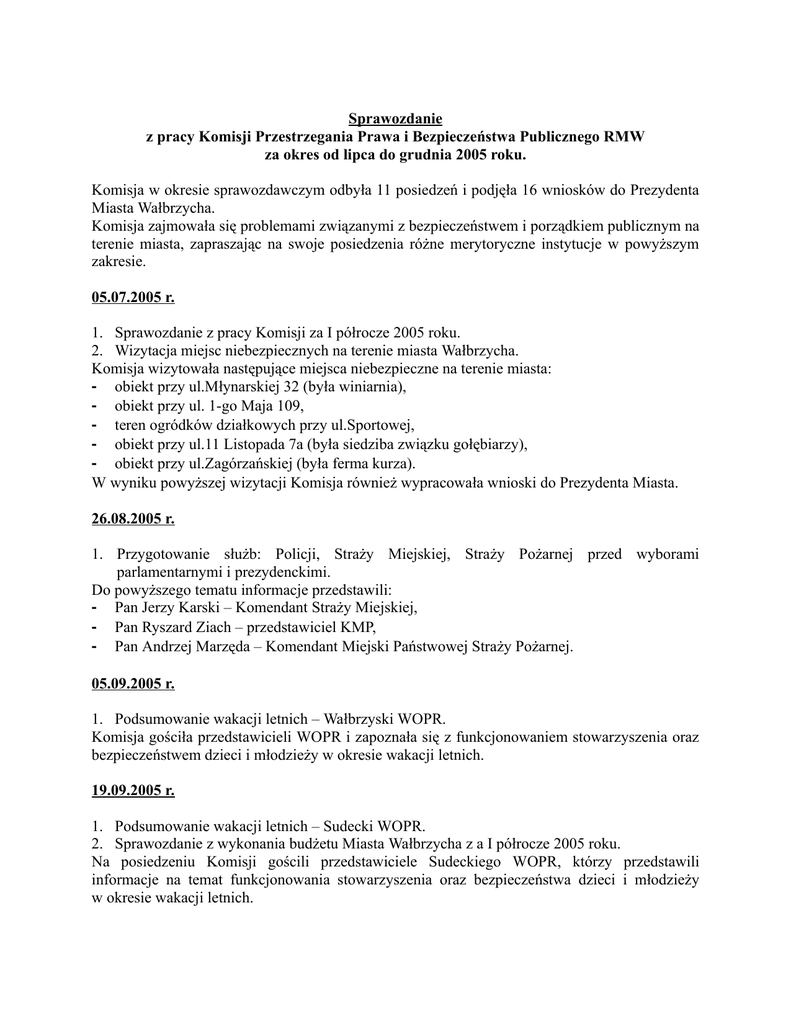 Sprawozdanie
z pracy Komisji Przestrzegania Prawa i Bezpieczeństwa Publicznego RMW
za okres od lipca do grudnia 2005 roku.

Komisja w okresie sprawozdawczym odbyła 11 posiedzeń i podjęła 16 wniosków do Prezydenta Miasta Wałbrzycha.
Komisja zajmowała się problemami związanymi z bezpieczeństwem i porządkiem publicznym na terenie miasta, zapraszając na swoje posiedzenia różne merytoryczne instytucje w powyższym zakresie.

05.07.2005 r.

1. Sprawozdanie z pracy Komisji za I półrocze 2005 roku.
2. Wizytacja miejsc niebezpiecznych na terenie miasta Wałbrzycha.
Komisja wizytowała następujące miejsca niebezpieczne na terenie miasta:
- obiekt przy ul.Młynarskiej 32 (była winiarnia),
- obiekt przy ul. 1-go Maja 109,
- teren ogródków działkowych przy ul.Sportowej,
- obiekt przy ul.11 Listopada 7a (była siedziba związku gołębiarzy),
- obiekt przy ul.Zagórzańskiej (była ferma kurza).
W wyniku powyższej wizytacji Komisja również wypracowała wnioski do Prezydenta Miasta.

26.08.2005 r.

1. Przygotowanie służb: Policji, Straży Miejskiej, Straży Pożarnej przed wyborami parlamentarnymi i prezydenckimi.
Do powyższego tematu informacje przedstawili:
- Pan Jerzy Karski – Komendant Straży Miejskiej,
- Pan Ryszard Ziach – przedstawiciel KMP,
- Pan Andrzej Marzęda – Komendant Miejski Państwowej Straży Pożarnej.

05.09.2005 r.

1. Podsumowanie wakacji letnich – Wałbrzyski WOPR.
Komisja gościła przedstawicieli WOPR i zapoznała się z funkcjonowaniem stowarzyszenia oraz bezpieczeństwem dzieci i młodzieży w okresie wakacji letnich.

19.09.2005 r.

1. Podsumowanie wakacji letnich – Sudecki WOPR.
2. Sprawozdanie z wykonania budżetu Miasta Wałbrzycha z a I półrocze 2005 roku.
Na posiedzeniu Komisji gościli przedstawiciele Sudeckiego WOPR, którzy przedstawili informacje na temat funkcjonowania stowarzyszenia oraz bezpieczeństwa dzieci i młodzieży w okresie wakacji letnich.